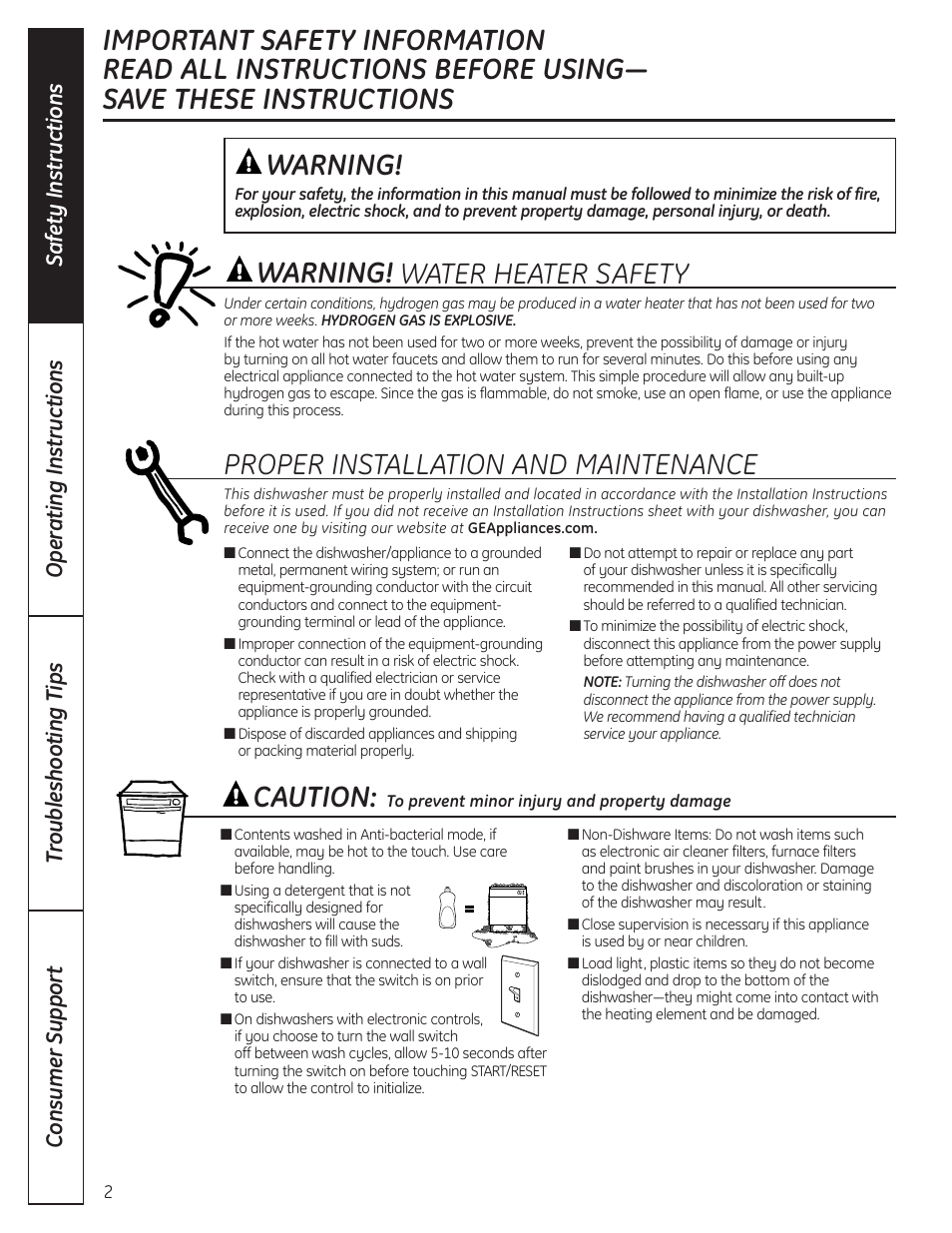 Safety Instructions

Operating Instructions

Troubleshooting Tips

Consumer Support

IMPORTANT SAFETY INFORMATION
READ ALL INSTRUCTIONS BEFORE USING—
SAVE THESE INSTRUCTIONS

WARNING!

For your safety, the information in this manual must be followed to minimize the risk of fire, explosion, electric shock, and to prevent property damage, personal injury, or death.

WARNING! WATER HEATER SAFETY

Under certain conditions, hydrogen gas may be produced in a water heater that has not been used for two or more weeks. HYDROGEN GAS IS EXPLOSIVE.

If the hot water has not been used for two or more weeks, prevent the possibility of damage or injury by turning on all hot water faucets and allow them to run for several minutes. Do this before using any electrical appliance connected to the hot water system. This simple procedure will allow any built-up hydrogen gas to escape. Since the gas is flammable, do not smoke, use an open flame, or use the appliance during this process.

PROPER INSTALLATION AND MAINTENANCE

This dishwasher must be properly installed and located in accordance with the Installation Instructions before it is used. If you did not receive an Installation Instructions sheet with your dishwasher, you can receive one by visiting our website at GEAppliances.com.

■ Connect the dishwasher/appliance to a grounded metal, permanent wiring system; or run an equipment-grounding conductor with the circuit conductors and connect to the equipment-grounding terminal or lead of the appliance.

■ Improper connection of the equipment-grounding conductor can result in a risk of electric shock. Check with a qualified electrician or service representative if you are in doubt whether the appliance is properly grounded.

■ Dispose of discarded appliances and shipping or packing material properly.

■ Do not attempt to repair or replace any part of your dishwasher unless it is specifically recommended in this manual. All other servicing should be referred to a qualified technician.

■ To minimize the possibility of electric shock, disconnect this appliance from the power supply before attempting any maintenance.

NOTE: Turning the dishwasher off does not disconnect the appliance from the power supply. We recommend having a qualified technician service your appliance.

CAUTION: To prevent minor injury and property damage

■ Contents washed in Anti-bacterial mode, if available, may be hot to the touch. Use care before handling.

■ Using a detergent that is not specifically designed for dishwashers will cause the dishwasher to fill with suds.

■ If your dishwasher is connected to a wall switch, ensure that the switch is on prior to use.

■ On dishwashers with electronic controls, if you choose to turn the wall switch off between wash cycles, allow 5-10 seconds after turning the switch on before touching START/RESET to allow the control to initialize.

■ Non-Dishware Items: Do not wash items such as electronic air cleaner filters, furnace filters and paint brushes in your dishwasher. Damage to the dishwasher and discoloration or staining of the dishwasher may result.

■ Close supervision is necessary if this appliance is used by or near children.

■ Load light, plastic items so they do not become dislodged and drop to the bottom of the dishwasher—they might come into contact with the heating element and be damaged.

2